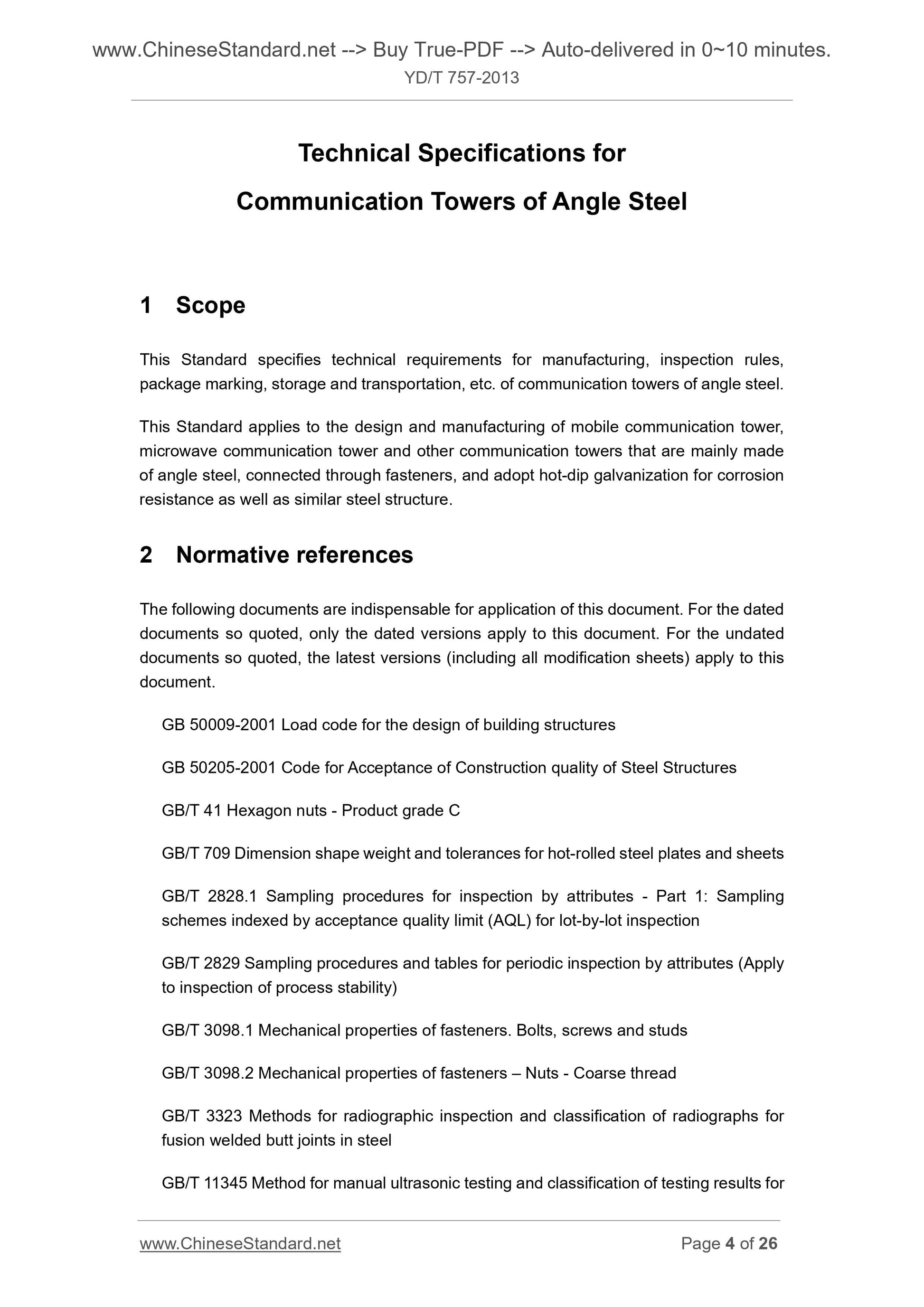 www.ChineseStandard.net --> Buy True-PDF --> Auto-delivered in 0~10 minutes.
YD/T 757-2013

Technical Specifications for
Communication Towers of Angle Steel

1 Scope

This Standard specifies technical requirements for manufacturing, inspection rules, package marking, storage and transportation, etc. of communication towers of angle steel.

This Standard applies to the design and manufacturing of mobile communication tower, microwave communication tower and other communication towers that are mainly made of angle steel, connected through fasteners, and adopt hot-dip galvanization for corrosion resistance as well as similar steel structure.

2 Normative references

The following documents are indispensable for application of this document. For the dated documents so quoted, only the dated versions apply to this document. For the undated documents so quoted, the latest versions (including all modification sheets) apply to this document.

GB 50009-2001 Load code for the design of building structures

GB 50205-2001 Code for Acceptance of Construction quality of Steel Structures

GB/T 41 Hexagon nuts - Product grade C

GB/T 709 Dimension shape weight and tolerances for hot-rolled steel plates and sheets

GB/T 2828.1 Sampling procedures for inspection by attributes - Part 1: Sampling schemes indexed by acceptance quality limit (AQL) for lot-by-lot inspection

GB/T 2829 Sampling procedures and tables for periodic inspection by attributes (Apply to inspection of process stability)

GB/T 3098.1 Mechanical properties of fasteners. Bolts, screws and studs

GB/T 3098.2 Mechanical properties of fasteners – Nuts - Coarse thread

GB/T 3323 Methods for radiographic inspection and classification of radiographs for fusion welded butt joints in steel

GB/T 11345 Method for manual ultrasonic testing and classification of testing results for

www.ChineseStandard.net Page 4 of 26